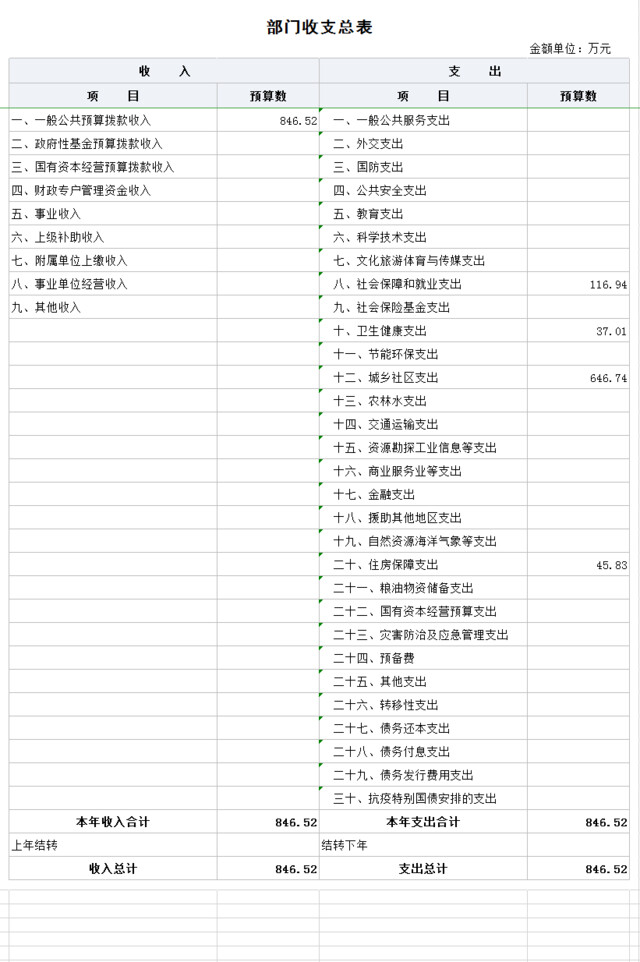 部门收支总表

金额单位：万元

| 收　　入 | | 支　　出 | |
|---|---|---|---|
| 项　　目 | 预算数 | 项　　目 | 预算数 |
| 一、一般公共预算拨款收入 | 846.52 | 一、一般公共服务支出 | |
| 二、政府性基金预算拨款收入 | | 二、外交支出 | |
| 三、国有资本经营预算拨款收入 | | 三、国防支出 | |
| 四、财政专户管理资金收入 | | 四、公共安全支出 | |
| 五、事业收入 | | 五、教育支出 | |
| 六、上级补助收入 | | 六、科学技术支出 | |
| 七、附属单位上缴收入 | | 七、文化旅游体育与传媒支出 | |
| 八、事业单位经营收入 | | 八、社会保障和就业支出 | 116.94 |
| 九、其他收入 | | 九、社会保险基金支出 | |
| | | 十、卫生健康支出 | 37.01 |
| | | 十一、节能环保支出 | |
| | | 十二、城乡社区支出 | 646.74 |
| | | 十三、农林水支出 | |
| | | 十四、交通运输支出 | |
| | | 十五、资源勘探工业信息等支出 | |
| | | 十六、商业服务业等支出 | |
| | | 十七、金融支出 | |
| | | 十八、援助其他地区支出 | |
| | | 十九、自然资源海洋气象等支出 | |
| | | 二十、住房保障支出 | 45.83 |
| | | 二十一、粮油物资储备支出 | |
| | | 二十二、国有资本经营预算支出 | |
| | | 二十三、灾害防治及应急管理支出 | |
| | | 二十四、预备费 | |
| | | 二十五、其他支出 | |
| | | 二十六、转移性支出 | |
| | | 二十七、债务还本支出 | |
| | | 二十八、债务付息支出 | |
| | | 二十九、债务发行费用支出 | |
| | | 三十、抗疫特别国债安排的支出 | |
| 本年收入合计 | 846.52 | 本年支出合计 | 846.52 |
| 上年结转 | | 结转下年 | |
| 收入总计 | 846.52 | 支出总计 | 846.52 |